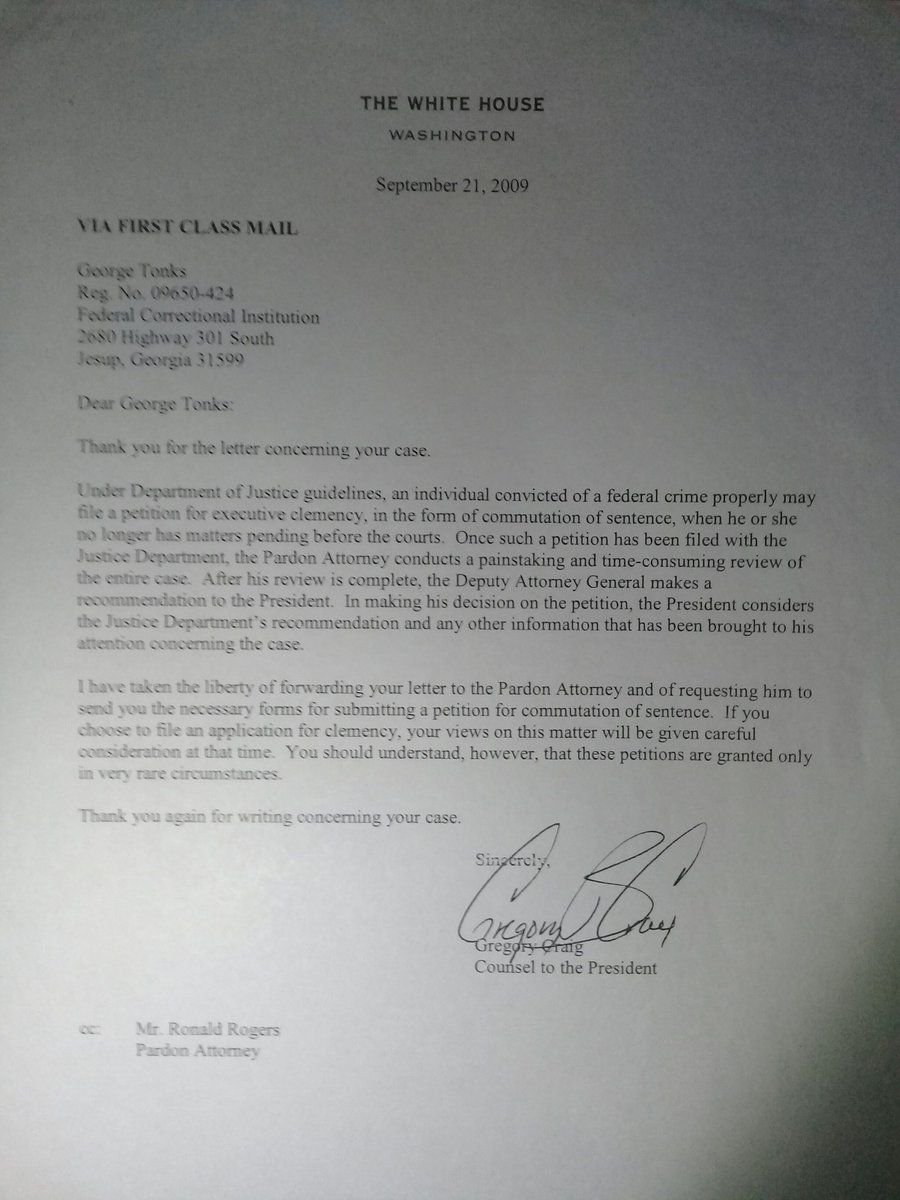 THE WHITE HOUSE
WASHINGTON

September 21, 2009

VIA FIRST CLASS MAIL

George Tonks
Reg. No. 09650-424
Federal Correctional Institution
2680 Highway 301 South
Jesup, Georgia 31599

Dear George Tonks:

Thank you for the letter concerning your case.

Under Department of Justice guidelines, an individual convicted of a federal crime properly may file a petition for executive clemency, in the form of commutation of sentence, when he or she no longer has matters pending before the courts. Once such a petition has been filed with the Justice Department, the Pardon Attorney conducts a painstaking and time-consuming review of the entire case. After his review is complete, the Deputy Attorney General makes a recommendation to the President. In making his decision on the petition, the President considers the Justice Department's recommendation and any other information that has been brought to his attention concerning the case.

I have taken the liberty of forwarding your letter to the Pardon Attorney and of requesting him to send you the necessary forms for submitting a petition for commutation of sentence. If you choose to file an application for clemency, your views on this matter will be given careful consideration at that time. You should understand, however, that these petitions are granted only in very rare circumstances.

Thank you again for writing concerning your case.

Sincerely,

Gregory Craig
Gregory Craig
Counsel to the President

cc: Mr. Ronald Rogers
Pardon Attorney